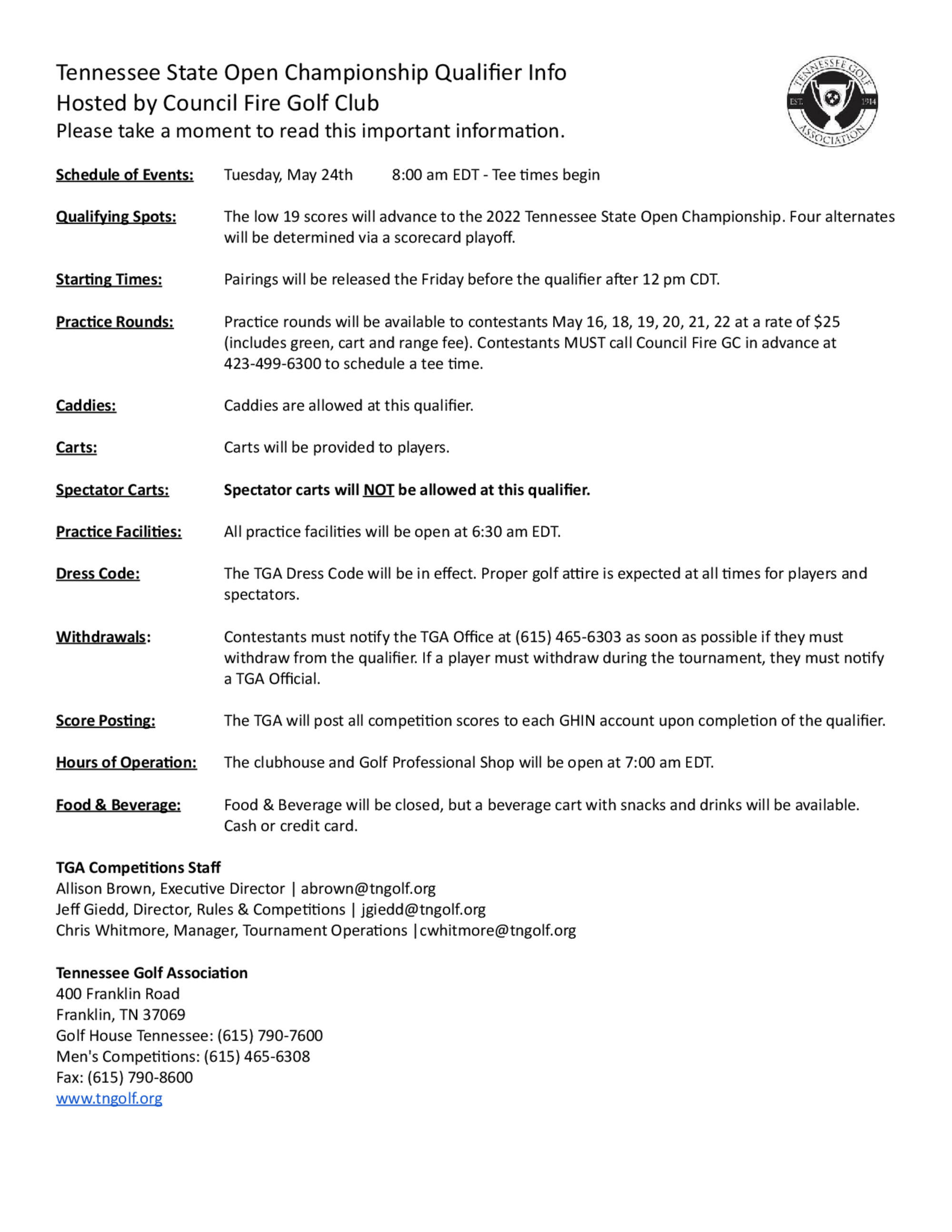 Tennessee State Open Championship Qualifier Info
Hosted by Council Fire Golf Club
Please take a moment to read this important information.

TENNESSEE GOLF ASSOCIATION EST. 1914

Schedule of Events: Tuesday, May 24th 8:00 am EDT - Tee times begin

Qualifying Spots: The low 19 scores will advance to the 2022 Tennessee State Open Championship. Four alternates will be determined via a scorecard playoff.

Starting Times: Pairings will be released the Friday before the qualifier after 12 pm CDT.

Practice Rounds: Practice rounds will be available to contestants May 16, 18, 19, 20, 21, 22 at a rate of \$25 (includes green, cart and range fee). Contestants MUST call Council Fire GC in advance at 423-499-6300 to schedule a tee time.

Caddies: Caddies are allowed at this qualifier.

Carts: Carts will be provided to players.

Spectator Carts: Spectator carts will NOT be allowed at this qualifier.

Practice Facilities: All practice facilities will be open at 6:30 am EDT.

Dress Code: The TGA Dress Code will be in effect. Proper golf attire is expected at all times for players and spectators.

Withdrawals: Contestants must notify the TGA Office at (615) 465-6303 as soon as possible if they must withdraw from the qualifier. If a player must withdraw during the tournament, they must notify a TGA Official.

Score Posting: The TGA will post all competition scores to each GHIN account upon completion of the qualifier.

Hours of Operation: The clubhouse and Golf Professional Shop will be open at 7:00 am EDT.

Food & Beverage: Food & Beverage will be closed, but a beverage cart with snacks and drinks will be available. Cash or credit card.

TGA Competitions Staff
Allison Brown, Executive Director | abrown@tngolf.org
Jeff Giedd, Director, Rules & Competitions | jgiedd@tngolf.org
Chris Whitmore, Manager, Tournament Operations |cwhitmore@tngolf.org

Tennessee Golf Association
400 Franklin Road
Franklin, TN 37069
Golf House Tennessee: (615) 790-7600
Men's Competitions: (615) 465-6308
Fax: (615) 790-8600
www.tngolf.org